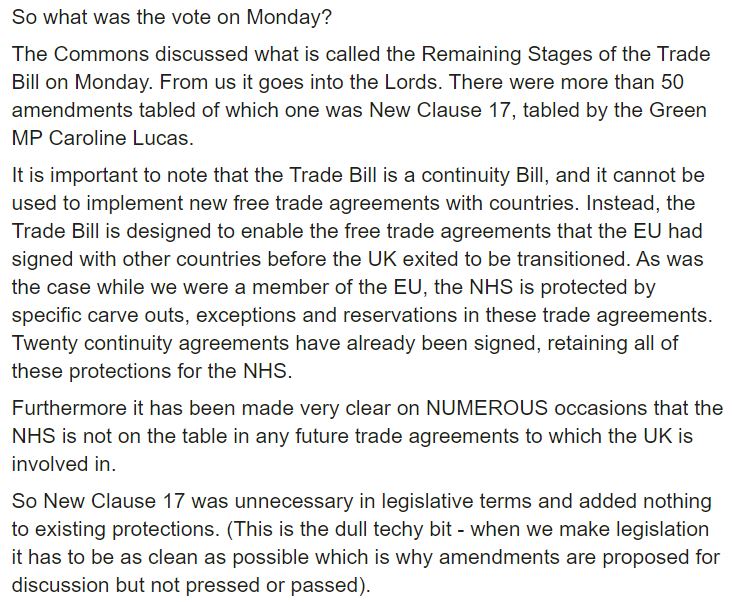 So what was the vote on Monday?

The Commons discussed what is called the Remaining Stages of the Trade Bill on Monday. From us it goes into the Lords. There were more than 50 amendments tabled of which one was New Clause 17, tabled by the Green MP Caroline Lucas.

It is important to note that the Trade Bill is a continuity Bill, and it cannot be used to implement new free trade agreements with countries. Instead, the Trade Bill is designed to enable the free trade agreements that the EU had signed with other countries before the UK exited to be transitioned. As was the case while we were a member of the EU, the NHS is protected by specific carve outs, exceptions and reservations in these trade agreements. Twenty continuity agreements have already been signed, retaining all of these protections for the NHS.

Furthermore it has been made very clear on NUMEROUS occasions that the NHS is not on the table in any future trade agreements to which the UK is involved in.

So New Clause 17 was unnecessary in legislative terms and added nothing to existing protections. (This is the dull techy bit - when we make legislation it has to be as clean as possible which is why amendments are proposed for discussion but not pressed or passed).